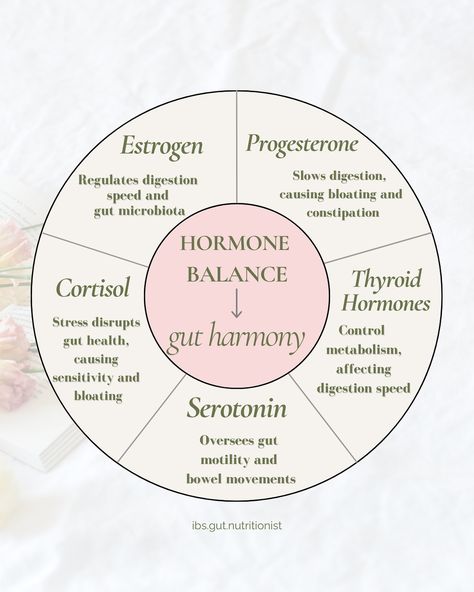 Estrogen

Regulates digestion speed and gut microbiota

Progesterone

Slows digestion, causing bloating and constipation

HORMONE BALANCE
↓
gut harmony

Cortisol

Stress disrupts gut health, causing sensitivity and bloating

Thyroid Hormones

Control metabolism, affecting digestion speed

Serotonin

Oversees gut motility and bowel movements

ibs.gut.nutritionist